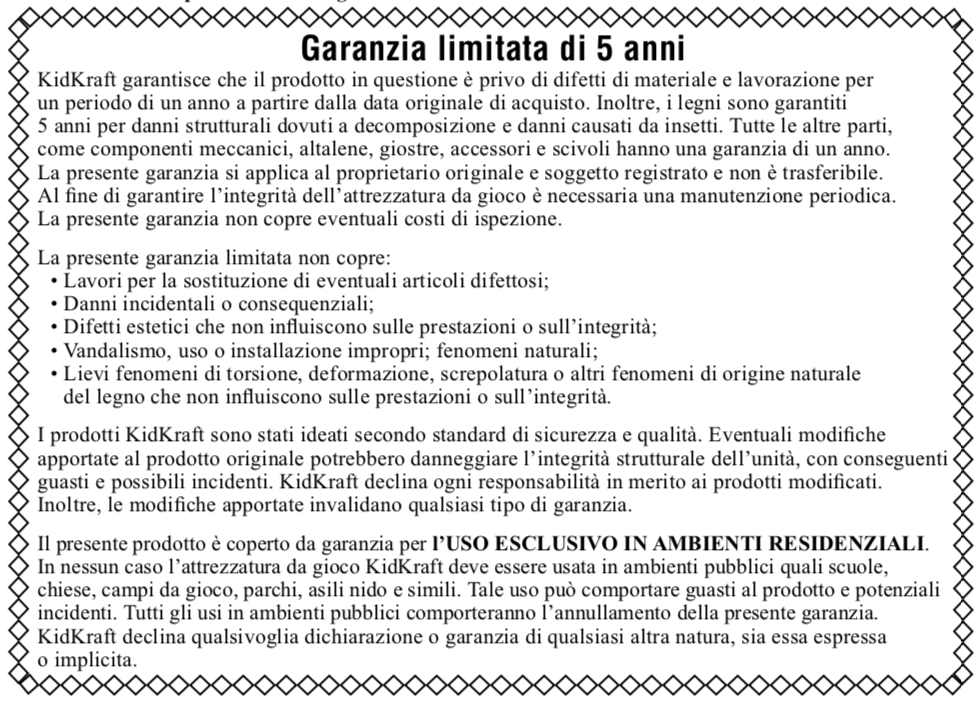 Garanzia limitata di 5 anni

KidKraft garantisce che il prodotto in questione è privo di difetti di materiale e lavorazione per un periodo di un anno a partire dalla data originale di acquisto. Inoltre, i legni sono garantiti 5 anni per danni strutturali dovuti a decomposizione e danni causati da insetti. Tutte le altre parti, come componenti meccanici, altalene, giostre, accessori e scivoli hanno una garanzia di un anno. La presente garanzia si applica al proprietario originale e soggetto registrato e non è trasferibile. Al fine di garantire l'integrità dell'attrezzatura da gioco è necessaria una manutenzione periodica. La presente garanzia non copre eventuali costi di ispezione.

La presente garanzia limitata non copre:
• Lavori per la sostituzione di eventuali articoli difettosi;
• Danni incidentali o consequenziali;
• Difetti estetici che non influiscono sulle prestazioni o sull'integrità;
• Vandalismo, uso o installazione impropri; fenomeni naturali;
• Lievi fenomeni di torsione, deformazione, screpolatura o altri fenomeni di origine naturale del legno che non influiscono sulle prestazioni o sull'integrità.

I prodotti KidKraft sono stati ideati secondo standard di sicurezza e qualità. Eventuali modifiche apportate al prodotto originale potrebbero danneggiare l'integrità strutturale dell'unità, con conseguenti guasti e possibili incidenti. KidKraft declina ogni responsabilità in merito ai prodotti modificati. Inoltre, le modifiche apportate invalidano qualsiasi tipo di garanzia.

Il presente prodotto è coperto da garanzia per l'USO ESCLUSIVO IN AMBIENTI RESIDENZIALI. In nessun caso l'attrezzatura da gioco KidKraft deve essere usata in ambienti pubblici quali scuole, chiese, campi da gioco, parchi, asili nido e simili. Tale uso può comportare guasti al prodotto e potenziali incidenti. Tutti gli usi in ambienti pubblici comporteranno l'annullamento della presente garanzia. KidKraft declina qualsivoglia dichiarazione o garanzia di qualsiasi altra natura, sia essa espressa o implicita.